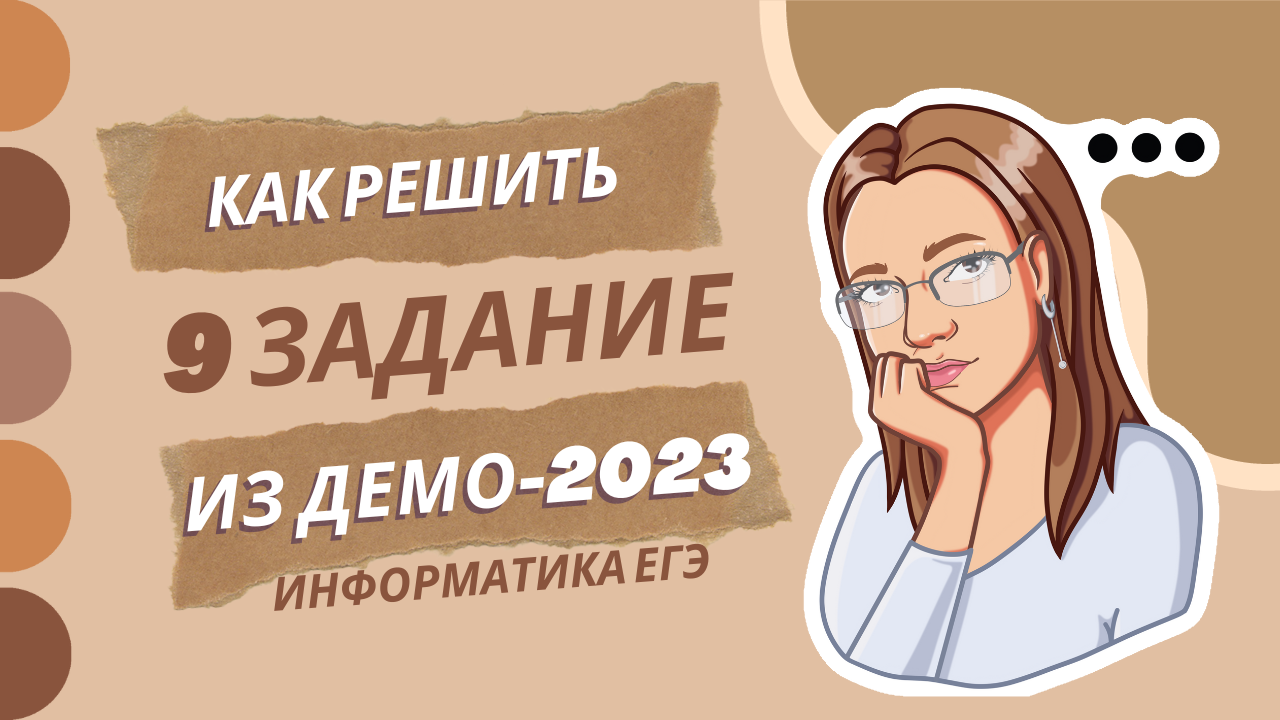 КАК РЕШИТЬ
9 ЗАДАНИЕ
ИЗ ДЕМО-2023
ИНФОРМАТИКА ЕГЭ